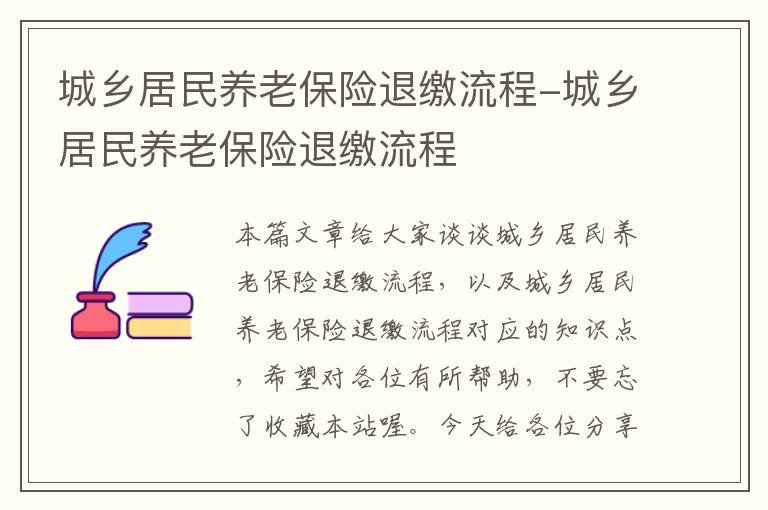 城乡居民养老保险退缴流程–城乡居民养老保险退缴流程

本篇文章给大家谈谈城乡居民养老保险退缴流程，以及城乡居民养老保险退缴流程对应的知识点，希望对各位有所帮助，不要忘了收藏本站喔。今天给各位分享